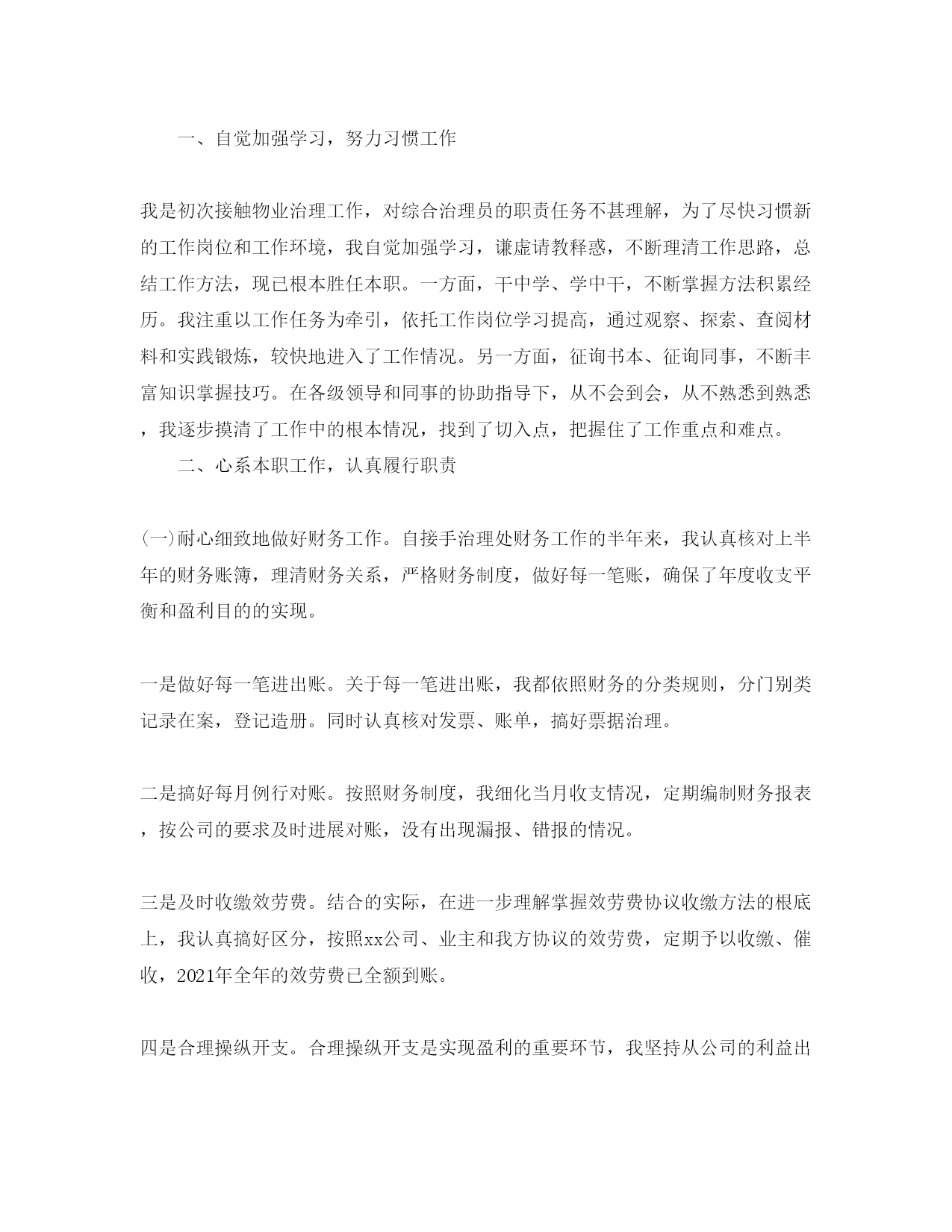 一、自觉加强学习，努力习惯工作

我是初次接触物业治理工作，对综合治理员的职责任务不甚理解，为了尽快习惯新的工作岗位和工作环境，我自觉加强学习，谦虚请教释惑，不断理清工作思路，总结工作方法，现已根本胜任本职。一方面，干中学、学中干，不断掌握方法积累经历。我注重以工作任务为牵引，依托工作岗位学习提高，通过观察、探索、查阅材料和实践锻炼，较快地进入了工作情况。另一方面，征询书本、征询同事，不断丰富知识掌握技巧。在各级领导和同事的协助指导下，从不会到会，从不熟悉到熟悉，我逐步摸清了工作中的根本情况，找到了切入点，把握住了工作重点和难点。

二、心系本职工作，认真履行职责

(一)耐心细致地做好财务工作。自接手治理处财务工作的半年来，我认真核对上半年的财务账簿，理清财务关系，严格财务制度，做好每一笔账，确保了年度收支平衡和盈利目的的实现。

一是做好每一笔进出账。关于每一笔进出账，我都依照财务的分类规则，分门别类记录在案，登记造册。同时认真核对发票、账单，搞好票据治理。

二是搞好每月例行对账。按照财务制度，我细化当月收支情况，定期编制财务报表，按公司的要求及时进展对账，没有出现漏报、错报的情况。

三是及时收缴效劳费。结合的实际，在进一步理解掌握效劳费协议收缴方法的根底上，我认真搞好区分，按照xx公司、业主和我方协议的效劳费，定期予以收缴、催收，2021年全年的效劳费已全额到账。

四是合理操纵开支。合理操纵开支是实现盈利的重要环节，我坚持从公司的利益出